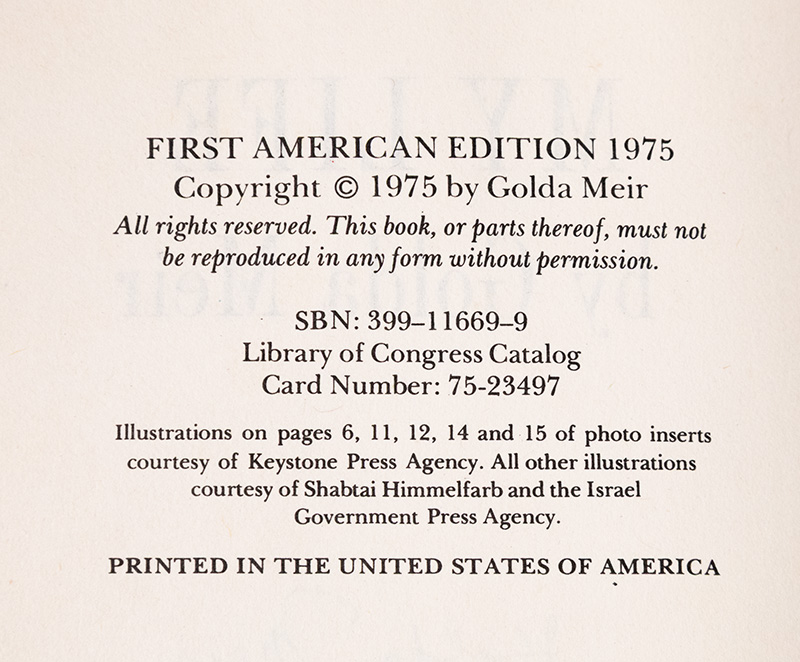 FIRST AMERICAN EDITION 1975
Copyright © 1975 by Golda Meir
All rights reserved. This book, or parts thereof, must not be reproduced in any form without permission.

SBN: 399–11669–9
Library of Congress Catalog
Card Number: 75-23497

Illustrations on pages 6, 11, 12, 14 and 15 of photo inserts courtesy of Keystone Press Agency. All other illustrations courtesy of Shabtai Himmelfarb and the Israel Government Press Agency.

PRINTED IN THE UNITED STATES OF AMERICA